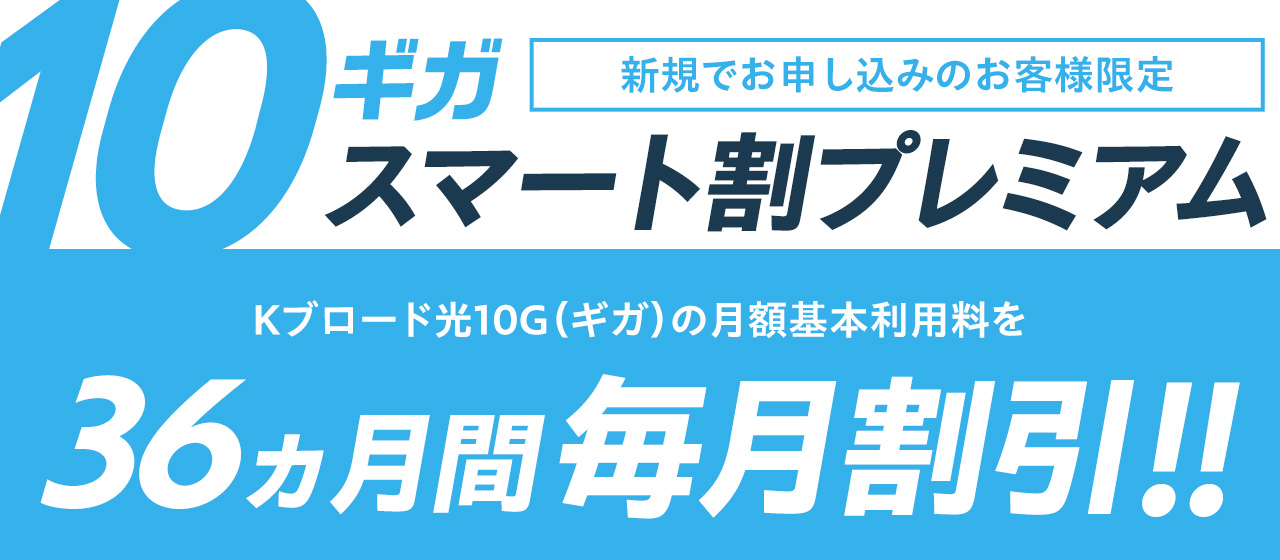 10ギガ
新規でお申し込みのお客様限定
スマート割プレミアム

Kブロード光10G（ギガ）の月額基本利用料を

36ヵ月間 毎月割引!!